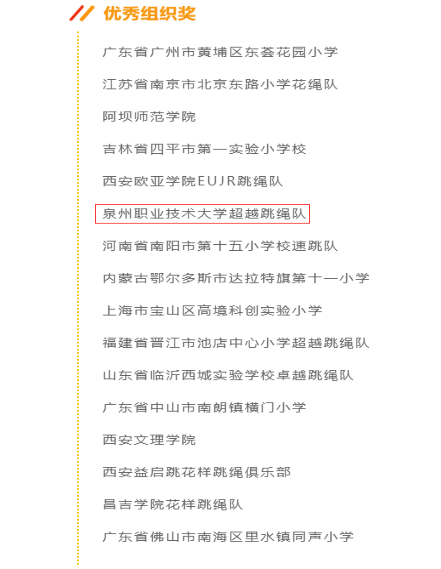 优秀组织奖

广东省广州市黄埔区东荟花园小学

江苏省南京市北京东路小学花绳队

阿坝师范学院

吉林省四平市第一实验小学校

西安欧亚学院EUJR跳绳队

泉州职业技术大学超越跳绳队

河南省南阳市第十五小学校速跳队

内蒙古鄂尔多斯市达拉特旗第十一小学

上海市宝山区高境科创实验小学

福建省晋江市池店中心小学超越跳绳队

山东省临沂西城实验学校卓越跳绳队

广东省中山市南朗镇横门小学

西安文理学院

西安益启跳花样跳绳俱乐部

昌吉学院花样跳绳队

广东省佛山市南海区里水镇同声小学